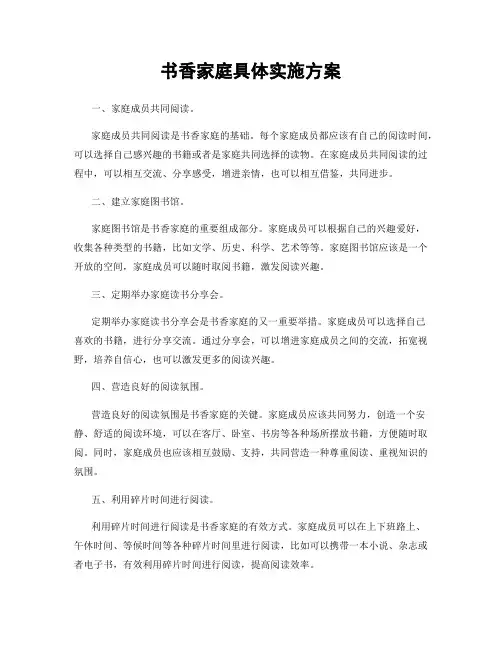 书香家庭具体实施方案

一、家庭成员共同阅读。

家庭成员共同阅读是书香家庭的基础。每个家庭成员都应该有自己的阅读时间，可以选择自己感兴趣的书籍或者是家庭共同选择的读物。在家庭成员共同阅读的过程中，可以相互交流、分享感受，增进亲情，也可以相互借鉴，共同进步。

二、建立家庭图书馆。

家庭图书馆是书香家庭的重要组成部分。家庭成员可以根据自己的兴趣爱好，收集各种类型的书籍，比如文学、历史、科学、艺术等等。家庭图书馆应该是一个开放的空间，家庭成员可以随时取阅书籍，激发阅读兴趣。

三、定期举办家庭读书分享会。

定期举办家庭读书分享会是书香家庭的又一重要举措。家庭成员可以选择自己喜欢的书籍，进行分享交流。通过分享会，可以增进家庭成员之间的交流，拓宽视野，培养自信心，也可以激发更多的阅读兴趣。

四、营造良好的阅读氛围。

营造良好的阅读氛围是书香家庭的关键。家庭成员应该共同努力，创造一个安静、舒适的阅读环境，可以在客厅、卧室、书房等各种场所摆放书籍，方便随时取阅。同时，家庭成员也应该相互鼓励、支持，共同营造一种尊重阅读、重视知识的氛围。

五、利用碎片时间进行阅读。

利用碎片时间进行阅读是书香家庭的有效方式。家庭成员可以在上下班路上、午休时间、等候时间等各种碎片时间里进行阅读，比如可以携带一本小说、杂志或者电子书，有效利用碎片时间进行阅读，提高阅读效率。